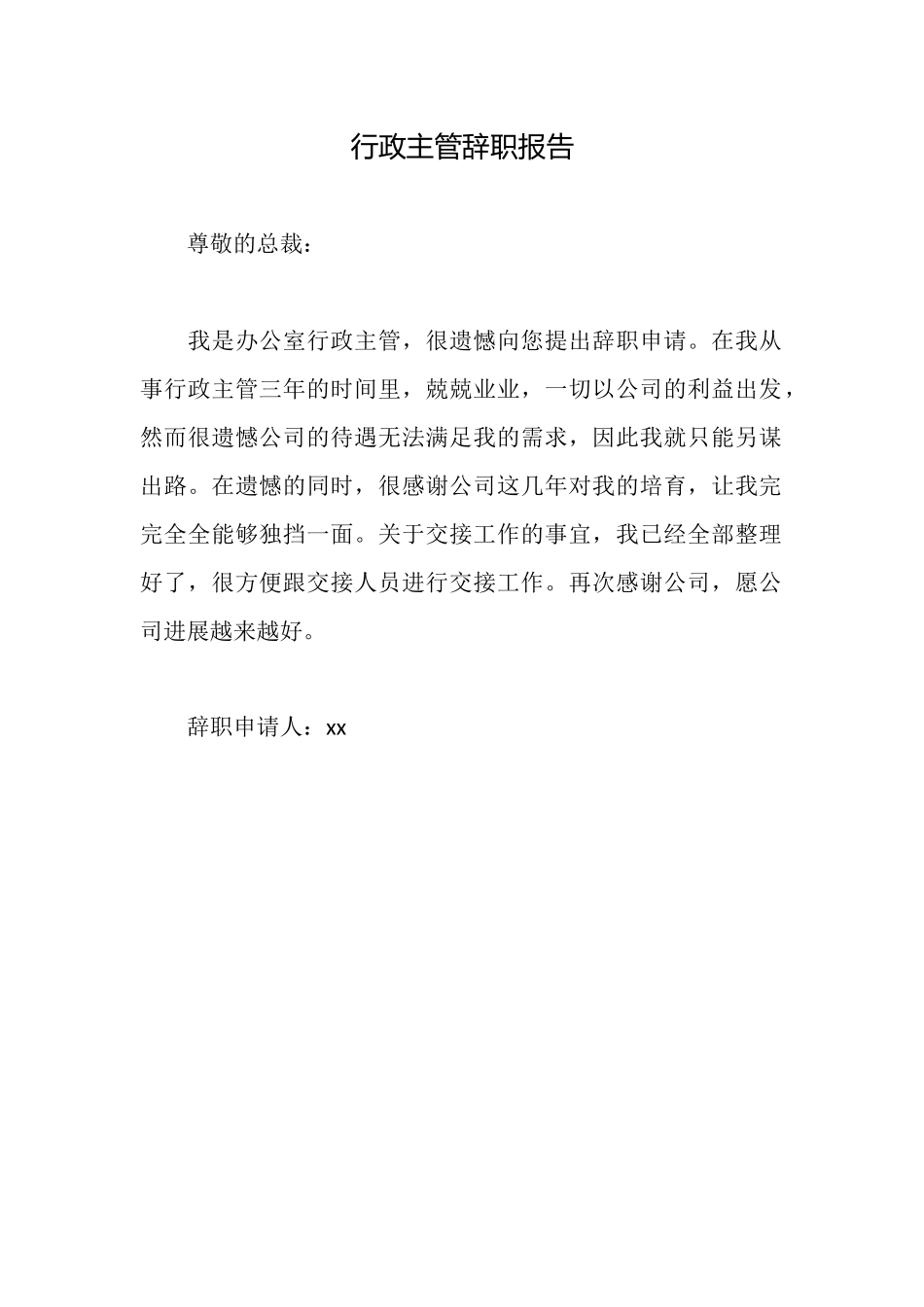 行政主管辞职报告

尊敬的总裁：

我是办公室行政主管，很遗憾向您提出辞职申请。在我从事行政主管三年的时间里，兢兢业业，一切以公司的利益出发，然而很遗憾公司的待遇无法满足我的需求，因此我就只能另谋出路。在遗憾的同时，很感谢公司这几年对我的培育，让我完完全全能够独挡一面。关于交接工作的事宜，我已经全部整理好了，很方便跟交接人员进行交接工作。再次感谢公司，愿公司进展越来越好。

辞职申请人：xx